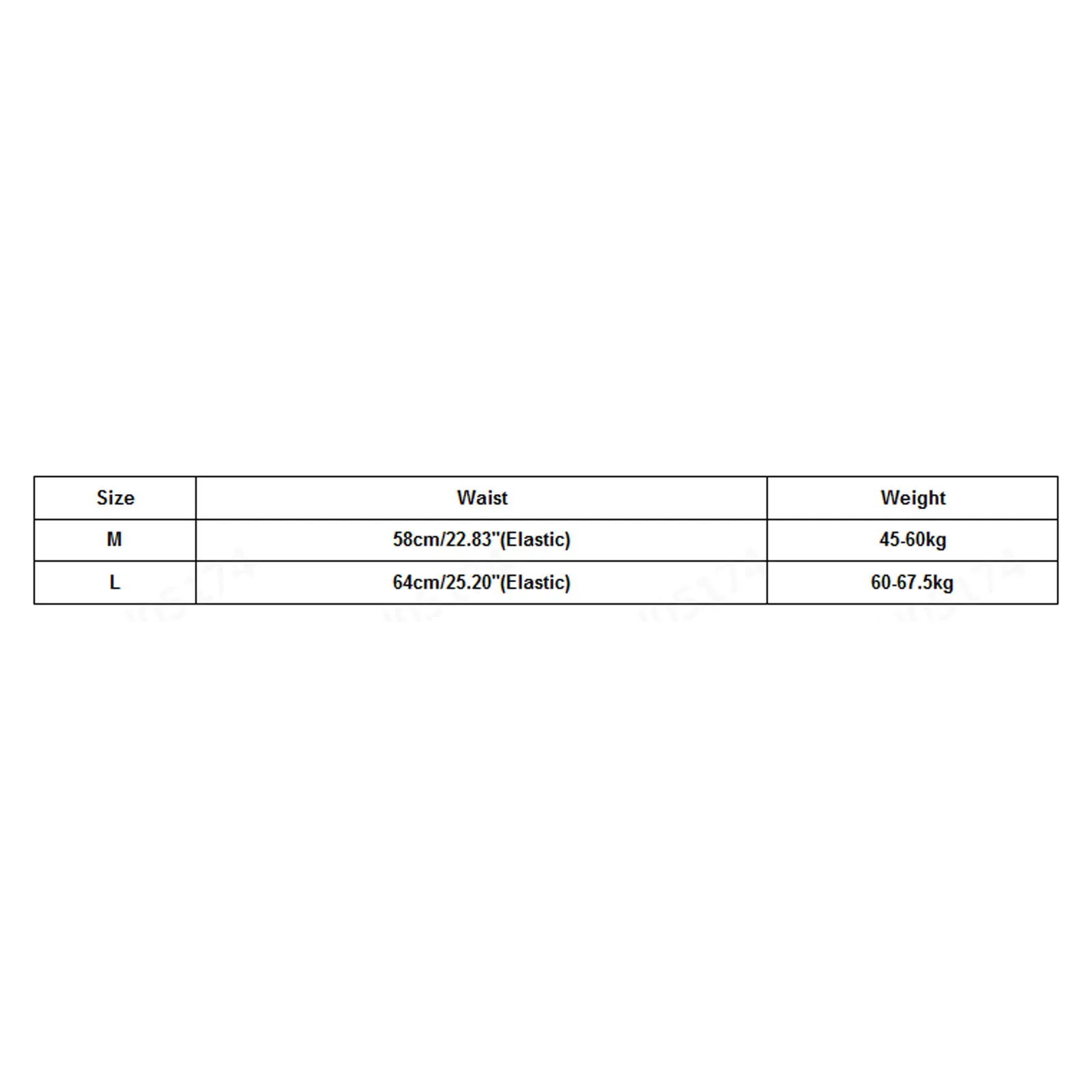 | Size | Waist | Weight |
|---|---|---|
| M | 58cm/22.83"(Elastic) | 45-60kg |
| L | 64cm/25.20"(Elastic) | 60-67.5kg |